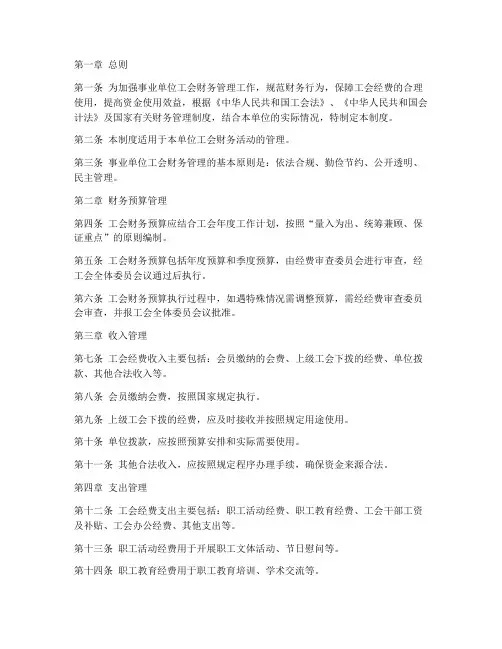 第一章 总则

第一条 为加强事业单位工会财务管理工作，规范财务行为，保障工会经费的合理使用，提高资金使用效益，根据《中华人民共和国工会法》、《中华人民共和国会计法》及国家有关财务管理制度，结合本单位的实际情况，特制定本制度。

第二条 本制度适用于本单位工会财务活动的管理。

第三条 事业单位工会财务管理的基本原则是：依法合规、勤俭节约、公开透明、民主管理。

第二章 财务预算管理

第四条 工会财务预算应结合工会年度工作计划，按照“量入为出、统筹兼顾、保证重点”的原则编制。

第五条 工会财务预算包括年度预算和季度预算，由经费审查委员会进行审查，经工会全体委员会议通过后执行。

第六条 工会财务预算执行过程中，如遇特殊情况需调整预算，需经经费审查委员会审查，并报工会全体委员会议批准。

第三章 收入管理

第七条 工会经费收入主要包括：会员缴纳的会费、上级工会下拨的经费、单位拨款、其他合法收入等。

第八条 会员缴纳会费，按照国家规定执行。

第九条 上级工会下拨的经费，应及时接收并按照规定用途使用。

第十条 单位拨款，应按照预算安排和实际需要使用。

第十一条 其他合法收入，应按照规定程序办理手续，确保资金来源合法。

第四章 支出管理

第十二条 工会经费支出主要包括：职工活动经费、职工教育经费、工会干部工资及补贴、工会办公经费、其他支出等。

第十三条 职工活动经费用于开展职工文体活动、节日慰问等。

第十四条 职工教育经费用于职工教育培训、学术交流等。